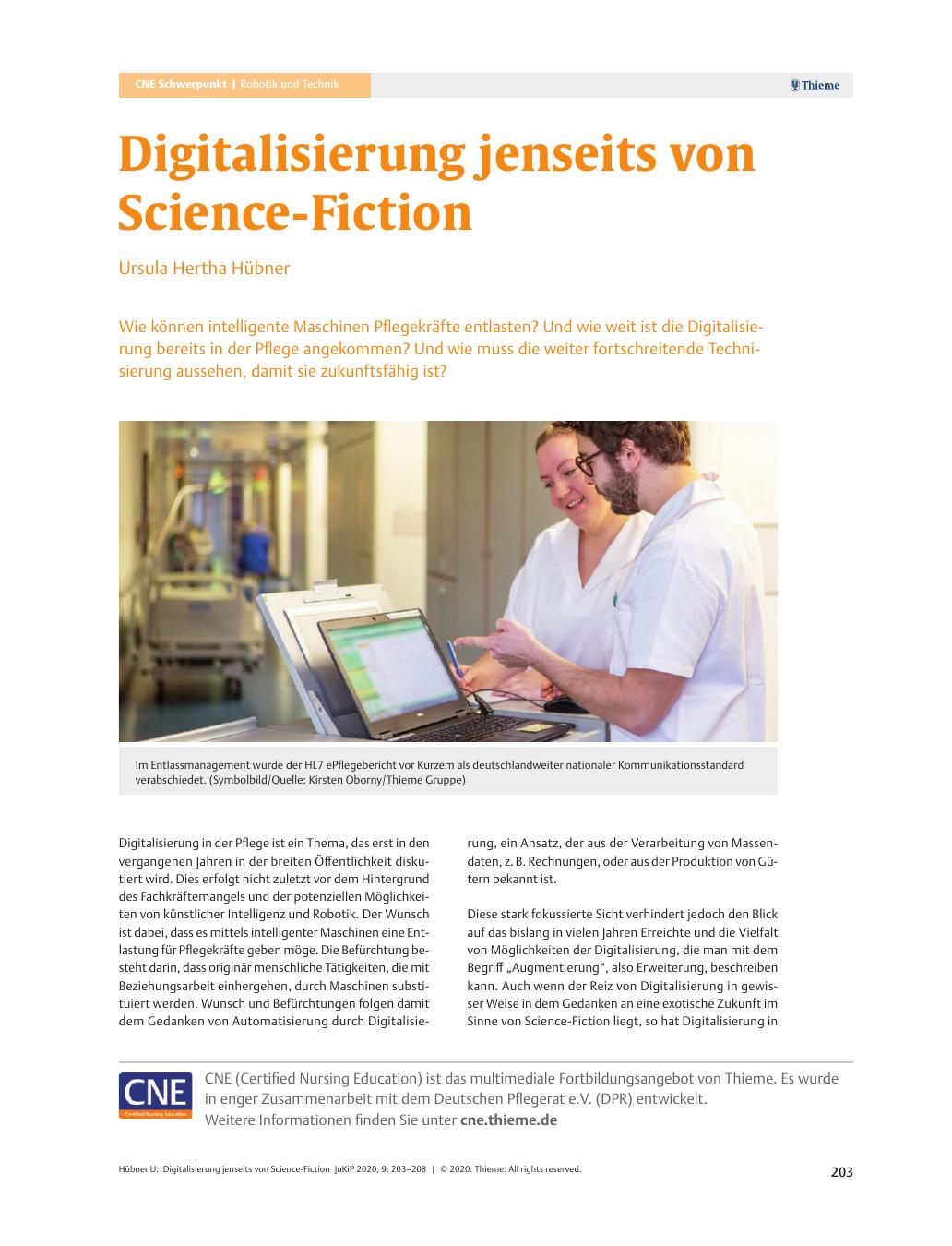 CNE Schwerpunkt | Robotik und Technik

Thieme

Digitalisierung jenseits von Science-Fiction

Ursula Hertha Hübner

Wie können intelligente Maschinen Pflegekräfte entlasten? Und wie weit ist die Digitalisierung bereits in der Pflege angekommen? Und wie muss die weiter fortschreitende Technisierung aussehen, damit sie zukunftsfähig ist?

Im Entlassmanagement wurde der HL7 ePflegebericht vor Kurzem als deutschlandweiter nationaler Kommunikationsstandard verabschiedet. (Symbolbild/Quelle: Kirsten Oborny/Thieme Gruppe)

Digitalisierung in der Pflege ist ein Thema, das erst in den vergangenen Jahren in der breiten Öffentlichkeit diskutiert wird. Dies erfolgt nicht zuletzt vor dem Hintergrund des Fachkräftemangels und der potenziellen Möglichkeiten von künstlicher Intelligenz und Robotik. Der Wunsch ist dabei, dass es mittels intelligenter Maschinen eine Entlastung für Pflegekräfte geben möge. Die Befürchtung besteht darin, dass originär menschliche Tätigkeiten, die mit Beziehungsarbeit einhergehen, durch Maschinen substituiert werden. Wunsch und Befürchtungen folgen damit dem Gedanken von Automatisierung durch Digitalisierung, ein Ansatz, der aus der Verarbeitung von Massendaten, z. B. Rechnungen, oder aus der Produktion von Gütern bekannt ist.

Diese stark fokussierte Sicht verhindert jedoch den Blick auf das bislang in vielen Jahren Erreichte und die Vielfalt von Möglichkeiten der Digitalisierung, die man mit dem Begriff „Augmentierung“, also Erweiterung, beschreiben kann. Auch wenn der Reiz von Digitalisierung in gewisser Weise in dem Gedanken an eine exotische Zukunft im Sinne von Science-Fiction liegt, so hat Digitalisierung in

CNE
Certified Nursing Education

CNE (Certified Nursing Education) ist das multimediale Fortbildungsangebot von Thieme. Es wurde in enger Zusammenarbeit mit dem Deutschen Pflegerat e.V. (DPR) entwickelt.
Weitere Informationen finden Sie unter cne.thieme.de

Hübner U. Digitalisierung jenseits von Science-Fiction JuKiP 2020; 9: 203–208 | © 2020. Thieme. All rights reserved.

203